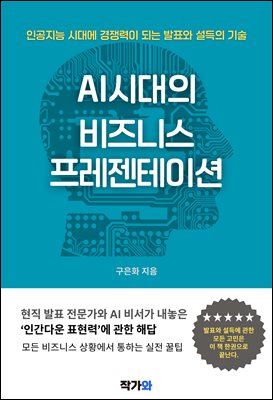 인공지능 시대에 경쟁력이 되는 발표와 설득의 기술

AI시대의
비즈니스
프레젠테이션

구은화 지음

현직 발표 전문가와 AI 비서가 내놓은
'인간다운 표현력'에 관한 해답
모든 비즈니스 상황에서 통하는 실전 꿀팁

★★★★★
발표와 설득에 관한
모든 고민은
이 책 한권으로
끝난다.

작가와